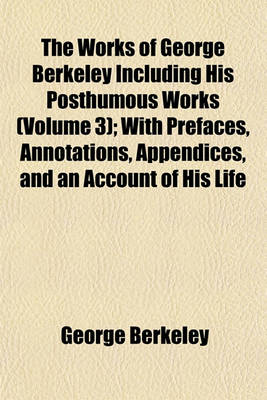 The Works of George Berkeley Including His Posthumous Works (Volume 3); With Prefaces, Annotations, Appendices, and an Account of His Life

George Berkeley